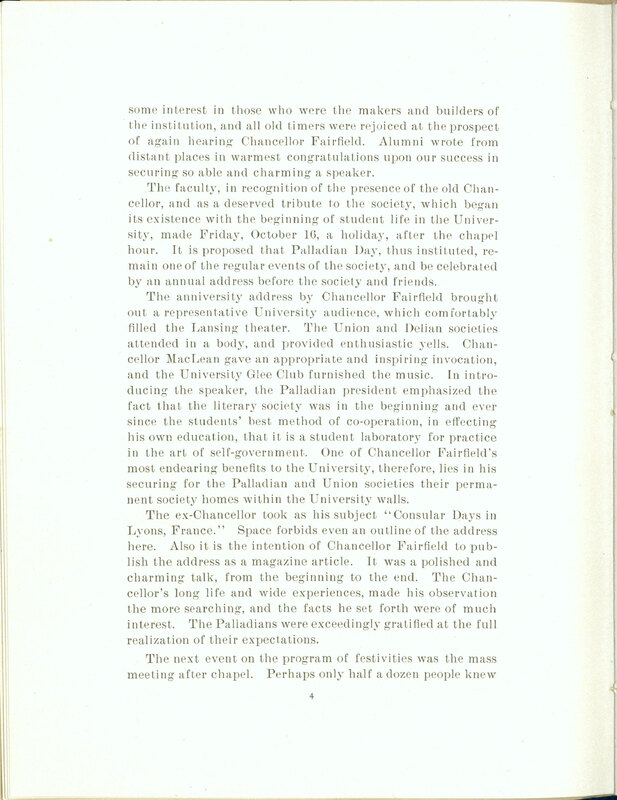 some interest in those who were the makers and builders of the institution, and all old timers were rejoiced at the prospect of again hearing Chancellor Fairfield. Alumni wrote from distant places in warmest congratulations upon our success in securing so able and charming a speaker.

The faculty, in recognition of the presence of the old Chancellor, and as a deserved tribute to the society, which began its existence with the beginning of student life in the University, made Friday, October 16, a holiday, after the chapel hour. It is proposed that Palladian Day, thus instituted, remain one of the regular events of the society, and be celebrated by an annual address before the society and friends.

The anniversity address by Chancellor Fairfield brought out a representative University audience, which comfortably filled the Lansing theater. The Union and Delian societies attended in a body, and provided enthusiastic yells. Chancellor MacLean gave an appropriate and inspiring invocation, and the University Glee Club furnished the music. In introducing the speaker, the Palladian president emphasized the fact that the literary society was in the beginning and ever since the students' best method of co-operation, in effecting his own education, that it is a student laboratory for practice in the art of self-government. One of Chancellor Fairfield's most endearing benefits to the University, therefore, lies in his securing for the Palladian and Union societies their permanent society homes within the University walls.

The ex-Chancellor took as his subject "Consular Days in Lyons, France." Space forbids even an outline of the address here. Also it is the intention of Chancellor Fairfield to publish the address as a magazine article. It was a polished and charming talk, from the beginning to the end. The Chancellor's long life and wide experiences, made his observation the more searching, and the facts he set forth were of much interest. The Palladians were exceedingly gratified at the full realization of their expectations.

The next event on the program of festivities was the mass meeting after chapel. Perhaps only half a dozen people knew

4